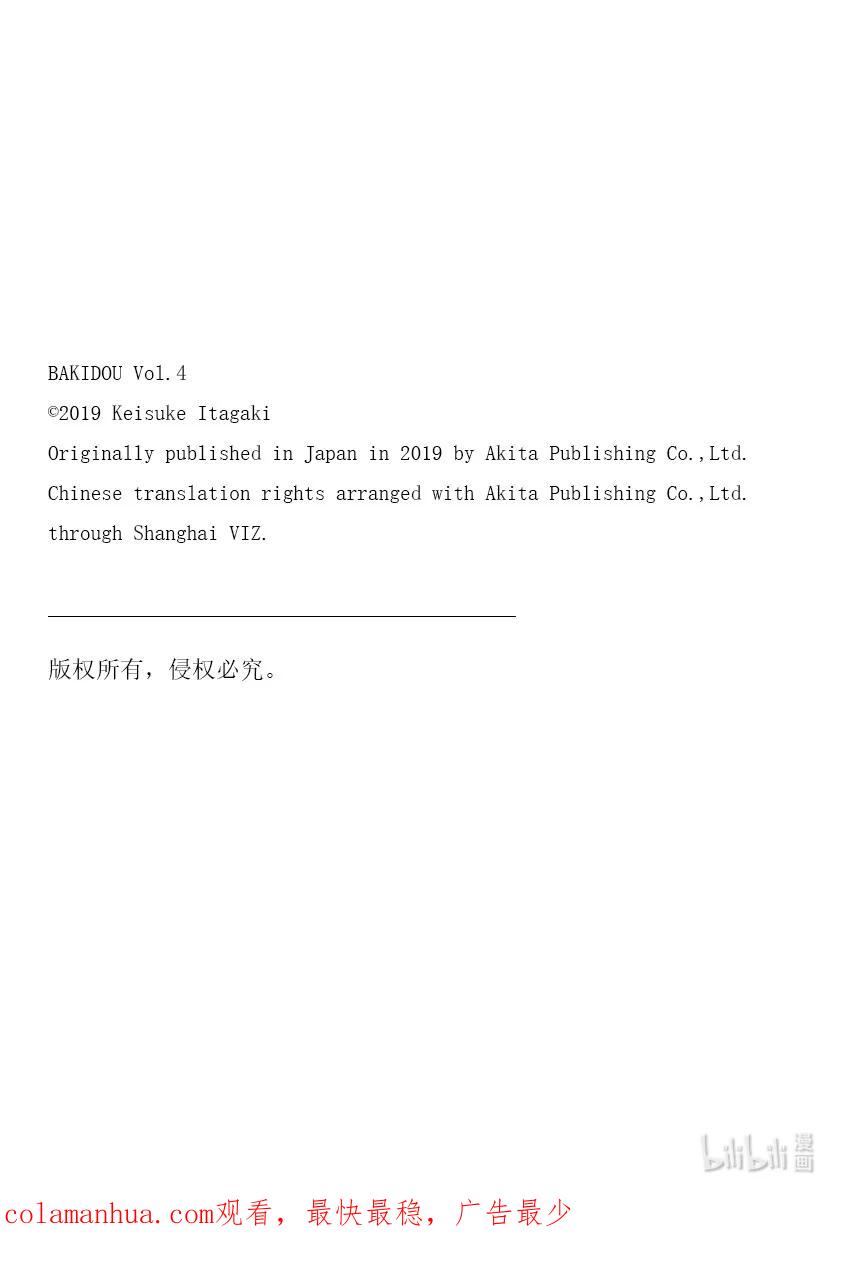 BAKIDOU Vol.4
©2019 Keisuke Itagaki
Originally published in Japan in 2019 by Akita Publishing Co.,Ltd.
Chinese translation rights arranged with Akita Publishing Co.,Ltd.
through Shanghai VIZ.

版权所有，侵权必究。

bilibili 漫画

colamanhua.com观看，最快最稳，广告最少